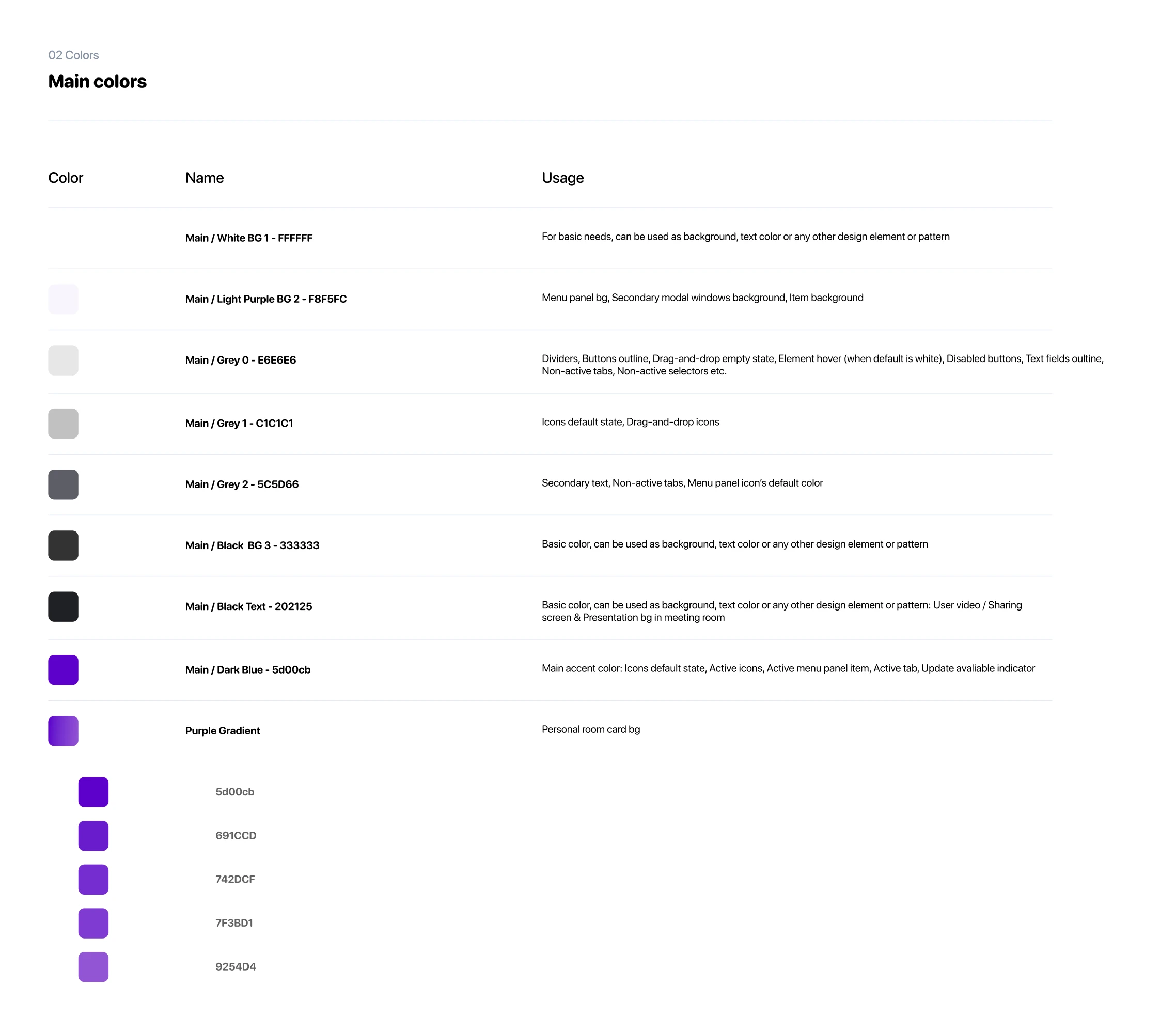 02 Colors

Main colors

| Color | Name | Usage |
|---|---|---|
| | Main / White BG 1 - FFFFFF | For basic needs, can be used as background, text color or any other design element or pattern |
| | Main / Light Purple BG 2 - F8F5FC | Menu panel bg, Secondary modal windows background, Item background |
| | Main / Grey 0 - E6E6E6 | Dividers, Buttons outline, Drag-and-drop empty state, Element hover (when default is white), Disabled buttons, Text fields oultine, Non-active tabs, Non-active selectors etc. |
| | Main / Grey 1 - C1C1C1 | Icons default state, Drag-and-drop icons |
| | Main / Grey 2 - 5C5D66 | Secondary text, Non-active tabs, Menu panel icon's default color |
| | Main / Black BG 3 - 333333 | Basic color, can be used as background, text color or any other design element or pattern |
| | Main / Black Text - 202125 | Basic color, can be used as background, text color or any other design element or pattern: User video / Sharing screen & Presentation bg in meeting room |
| | Main / Dark Blue - 5d00cb | Main accent color: Icons default state, Active icons, Active menu panel item, Active tab, Update avaliable indicator |
| | Purple Gradient | Personal room card bg |

5d00cb

691CCD

742DCF

7F3BD1

9254D4